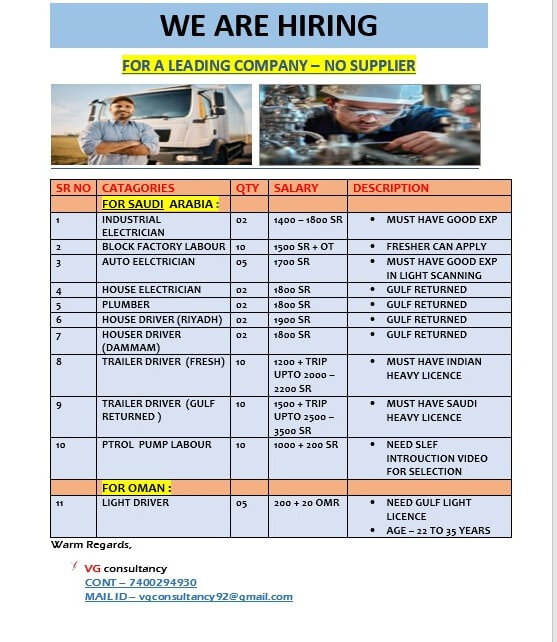 WE ARE HIRING

FOR A LEADING COMPANY – NO SUPPLIER

| SR NO | CATAGORIES | QTY | SALARY | DESCRIPTION |
|---|---|---|---|---|
| | FOR SAUDI ARABIA : | | | |
| 1 | INDUSTRIAL ELECTRICIAN | 02 | 1400 – 1800 SR | • MUST HAVE GOOD EXP |
| 2 | BLOCK FACTORY LABOUR | 10 | 1500 SR + OT | • FRESHER CAN APPLY |
| 3 | AUTO EELCTRICIAN | 05 | 1700 SR | • MUST HAVE GOOD EXP IN LIGHT SCANNING |
| 4 | HOUSE ELECTRICIAN | 02 | 1800 SR | • GULF RETURNED |
| 5 | PLUMBER | 02 | 1800 SR | • GULF RETURNED |
| 6 | HOUSE DRIVER (RIYADH) | 02 | 1900 SR | • GULF RETURNED |
| 7 | HOUSER DRIVER (DAMMAM) | 02 | 1800 SR | • GULF RETURNED |
| 8 | TRAILER DRIVER (FRESH) | 10 | 1200 + TRIP UPTO 2000 – 2200 SR | • MUST HAVE INDIAN HEAVY LICENCE |
| 9 | TRAILER DRIVER (GULF RETURNED ) | 10 | 1500 + TRIP UPTO 2500 – 3500 SR | • MUST HAVE SAUDI HEAVY LICENCE |
| 10 | PTROL PUMP LABOUR | 10 | 1000 + 200 SR | • NEED SLEF INTROUCTION VIDEO FOR SELECTION |
| | FOR OMAN : | | | |
| 11 | LIGHT DRIVER | 05 | 200 + 20 OMR | • NEED GULF LIGHT LICENCE • AGE – 22 TO 35 YEARS |

Warm Regards,

VG consultancy
CONT – 7400294930
MAIL ID – vgconsultancy92@gmail.com